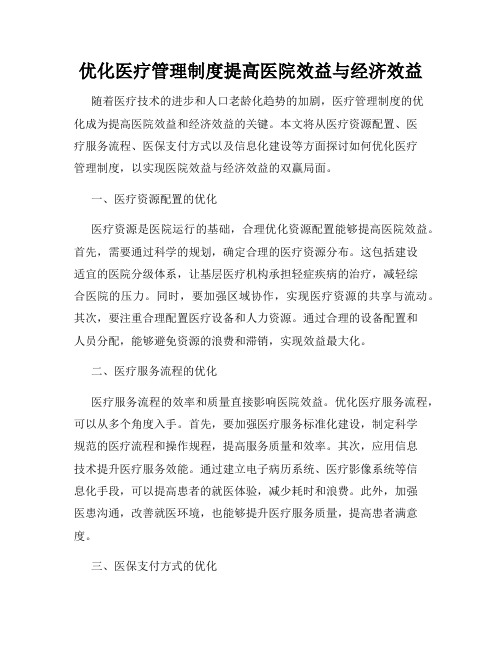 优化医疗管理制度提高医院效益与经济效益

随着医疗技术的进步和人口老龄化趋势的加剧，医疗管理制度的优化成为提高医院效益和经济效益的关键。本文将从医疗资源配置、医疗服务流程、医保支付方式以及信息化建设等方面探讨如何优化医疗管理制度，以实现医院效益与经济效益的双赢局面。

一、医疗资源配置的优化

医疗资源是医院运行的基础，合理优化资源配置能够提高医院效益。首先，需要通过科学的规划，确定合理的医疗资源分布。这包括建设适宜的医院分级体系，让基层医疗机构承担轻症疾病的治疗，减轻综合医院的压力。同时，要加强区域协作，实现医疗资源的共享与流动。其次，要注重合理配置医疗设备和人力资源。通过合理的设备配置和人员分配，能够避免资源的浪费和滞销，实现效益最大化。

二、医疗服务流程的优化

医疗服务流程的效率和质量直接影响医院效益。优化医疗服务流程，可以从多个角度入手。首先，要加强医疗服务标准化建设，制定科学规范的医疗流程和操作规程，提高服务质量和效率。其次，应用信息技术提升医疗服务效能。通过建立电子病历系统、医疗影像系统等信息化手段，可以提高患者的就医体验，减少耗时和浪费。此外，加强医患沟通，改善就医环境，也能够提升医疗服务质量，提高患者满意度。

三、医保支付方式的优化